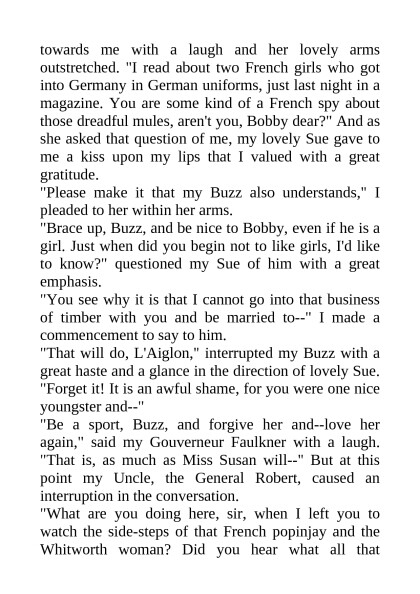 towards me with a laugh and her lovely arms outstretched. "I read about two French girls who got into Germany in German uniforms, just last night in a magazine. You are some kind of a French spy about those dreadful mules, aren't you, Bobby dear?" And as she asked that question of me, my lovely Sue gave to me a kiss upon my lips that I valued with a great gratitude.

"Please make it that my Buzz also understands," I pleaded to her within her arms.

"Brace up, Buzz, and be nice to Bobby, even if he is a girl. Just when did you begin not to like girls, I'd like to know?" questioned my Sue of him with a great emphasis.

"You see why it is that I cannot go into that business of timber with you and be married to--" I made a commencement to say to him.

"That will do, L'Aiglon," interrupted my Buzz with a great haste and a glance in the direction of lovely Sue. "Forget it! It is an awful shame, for you were one nice youngster and--"

"Be a sport, Buzz, and forgive her and--love her again," said my Gouverneur Faulkner with a laugh. "That is, as much as Miss Susan will--" But at this point my Uncle, the General Robert, caused an interruption in the conversation.

"What are you doing here, sir, when I left you to watch the side-steps of that French popinjay and the Whitworth woman? Did you hear what all that